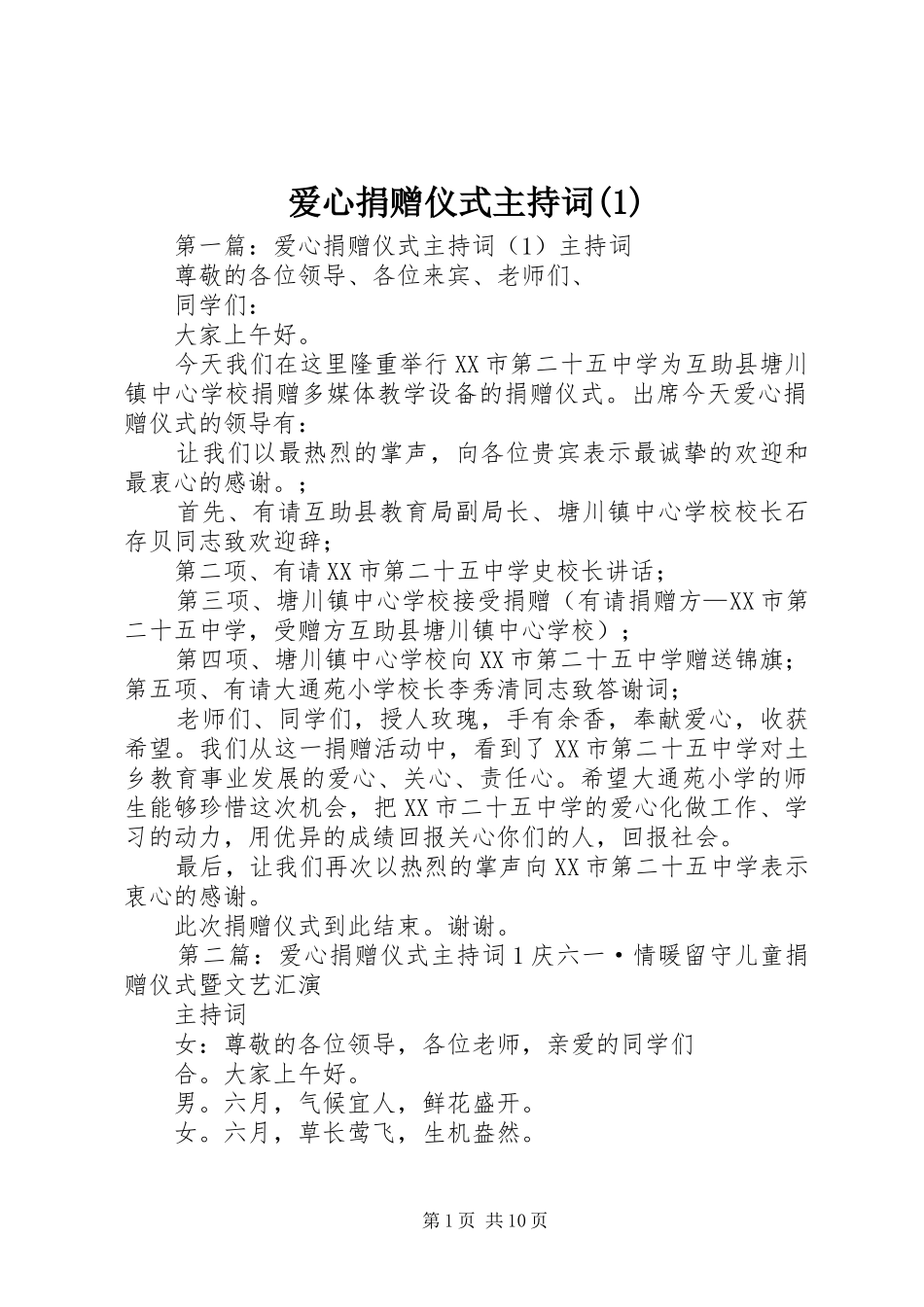 爱心捐赠仪式主持词(1)

第一篇：爱心捐赠仪式主持词（1）主持词

尊敬的各位领导、各位来宾、老师们、

同学们：

大家上午好。

今天我们在这里隆重举行XX市第二十五中学为互助县塘川镇中心学校捐赠多媒体教学设备的捐赠仪式。出席今天爱心捐赠仪式的领导有：

让我们以最热烈的掌声，向各位贵宾表示最诚挚的欢迎和最衷心的感谢。；

首先、有请互助县教育局副局长、塘川镇中心学校校长石存贝同志致欢迎辞；

第二项、有请XX市第二十五中学史校长讲话；

第三项、塘川镇中心学校接受捐赠（有请捐赠方—XX市第二十五中学，受赠方互助县塘川镇中心学校）；

第四项、塘川镇中心学校向XX市第二十五中学赠送锦旗；第五项、有请大通苑小学校长李秀清同志致答谢词；

老师们、同学们，授人玫瑰，手有余香，奉献爱心，收获希望。我们从这一捐赠活动中，看到了XX市第二十五中学对土乡教育事业发展的爱心、关心、责任心。希望大通苑小学的师生能够珍惜这次机会，把XX市二十五中学的爱心化做工作、学习的动力，用优异的成绩回报关心你们的人，回报社会。

最后，让我们再次以热烈的掌声向XX市第二十五中学表示衷心的感谢。

此次捐赠仪式到此结束。谢谢。

第二篇：爱心捐赠仪式主持词1庆六一·情暖留守儿童捐赠仪式暨文艺汇演

主持词

女：尊敬的各位领导，各位老师，亲爱的同学们

合。大家上午好。

男。六月，气候宜人，鲜花盛开。

女。六月，草长莺飞，生机盎然。

第1页 共10页